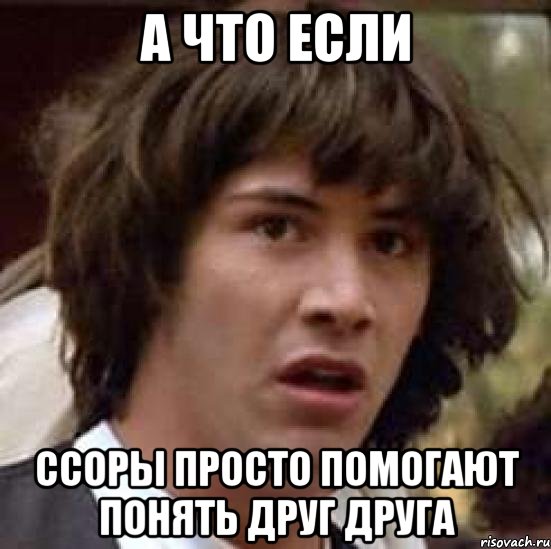 А ЧТО ЕСЛИ

ССОРЫ ПРОСТО ПОМОГАЮТ ПОНЯТЬ ДРУГ ДРУГА

risovach.ru